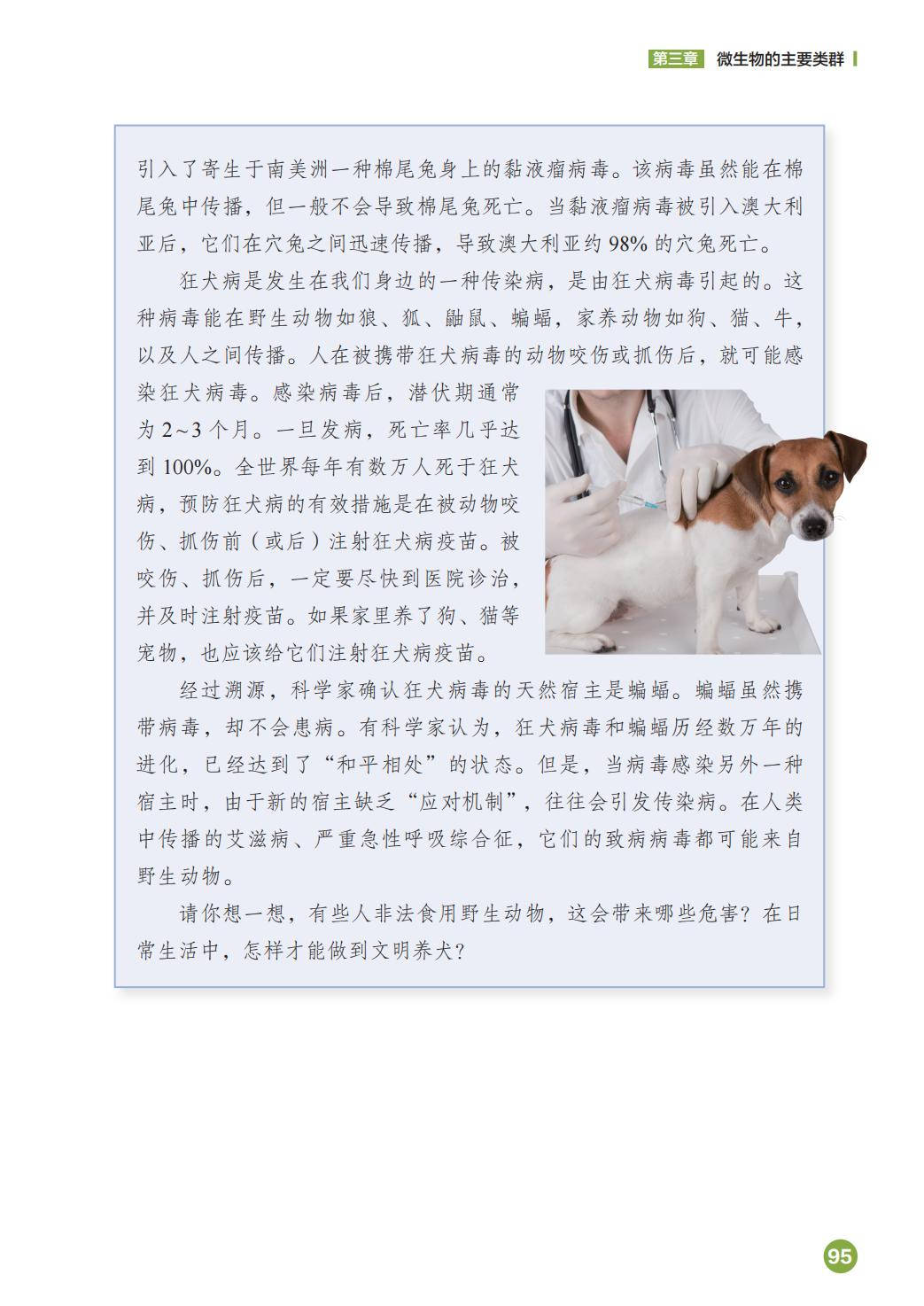 第三章 微生物的主要类群

引入了寄生于南美洲一种棉尾兔身上的黏液瘤病毒。该病毒虽然能在棉尾兔中传播，但一般不会导致棉尾兔死亡。当黏液瘤病毒被引入澳大利亚后，它们在穴兔之间迅速传播，导致澳大利亚约 98% 的穴兔死亡。

狂犬病是发生在我们身边的一种传染病，是由狂犬病毒引起的。这种病毒能在野生动物如狼、狐、鼬鼠、蝙蝠，家养动物如狗、猫、牛，以及人之间传播。人在被携带狂犬病毒的动物咬伤或抓伤后，就可能感染狂犬病毒。感染病毒后，潜伏期通常为 2~3 个月。一旦发病，死亡率几乎达到 100%。全世界每年有数万人死于狂犬病，预防狂犬病的有效措施是在被动物咬伤、抓伤前（或后）注射狂犬病疫苗。被咬伤、抓伤后，一定要尽快到医院诊治，并及时注射疫苗。如果家里养了狗、猫等宠物，也应该给它们注射狂犬病疫苗。

经过溯源，科学家确认狂犬病毒的天然宿主是蝙蝠。蝙蝠虽然携带病毒，却不会患病。有科学家认为，狂犬病毒和蝙蝠历经数万年的进化，已经达到了“和平相处”的状态。但是，当病毒感染另外一种宿主时，由于新的宿主缺乏“应对机制”，往往会引发传染病。在人类中传播的艾滋病、严重急性呼吸综合征，它们的致病病毒都可能来自野生动物。

请你想一想，有些人非法食用野生动物，这会带来哪些危害？在日常生活中，怎样才能做到文明养犬？

95